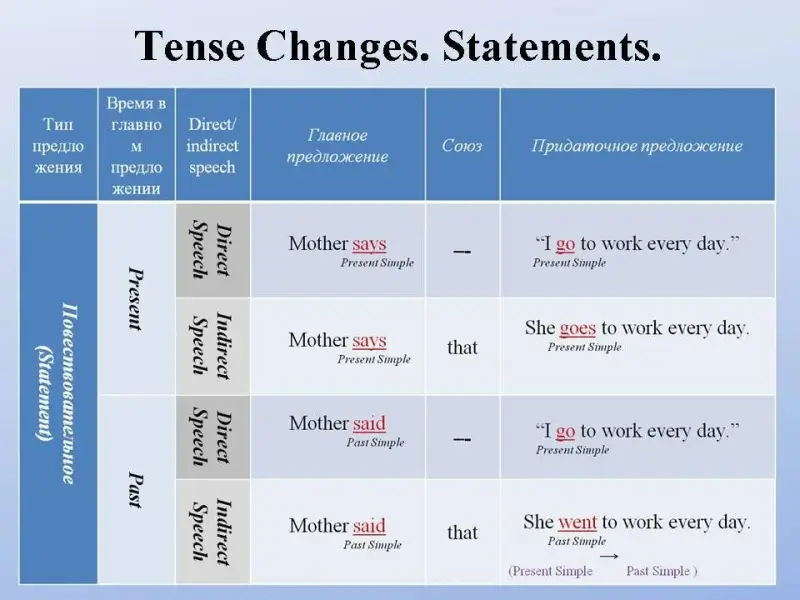 Tense Changes. Statements.

| Тип предложения | Время в главном предложении | Direct/ indirect speech | Главное предложение | Союз | Придаточное предложение |
|---|---|---|---|---|---|
| Повествовательное (Statement) | Present | Direct Speech | Mother says Present Simple | -- | "I go to work every day." Present Simple |
| | | Indirect Speech | Mother says Present Simple | that | She goes to work every day. Present Simple |
| | Past | Direct Speech | Mother said Past Simple | -- | "I go to work every day." Present Simple |
| | | Indirect Speech | Mother said Past Simple | that | She went to work every day. Past Simple (Present Simple → Past Simple ) |